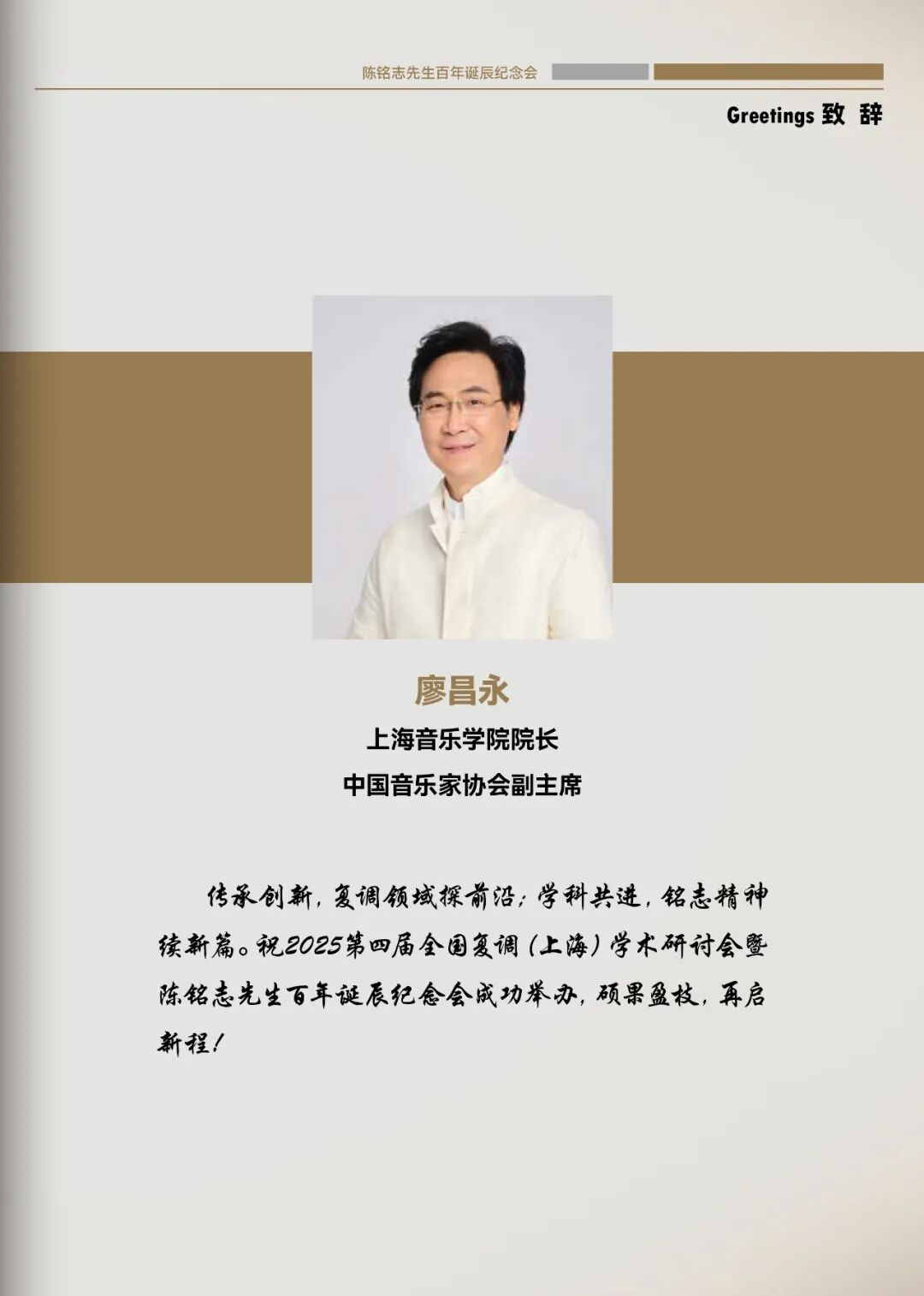 陈铭志先生百年诞辰纪念会

Greetings 致 辞

廖昌永

上海音乐学院院长

中国音乐家协会副主席

传承创新，复调领域探前沿；学科共进，铭志精神续新篇。祝2025第四届全国复调（上海）学术研讨会暨陈铭志先生百年诞辰纪念会成功举办，硕果盈枝，再启新程！